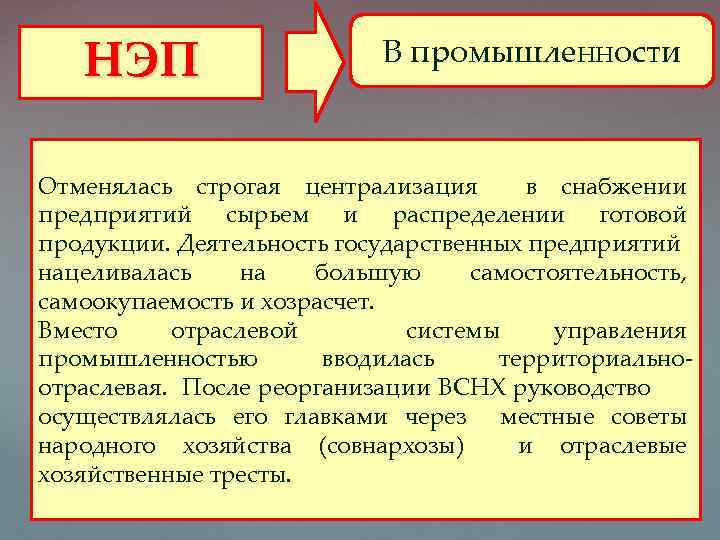 НЭП

В промышленности

Отменялась строгая централизация в снабжении предприятий сырьем и распределении готовой продукции. Деятельность государственных предприятий нацеливалась на большую самостоятельность, самоокупаемость и хозрасчет.
Вместо отраслевой системы управления промышленностью вводилась территориально-отраслевая. После реорганизации ВСНХ руководство осуществлялась его главками через местные советы народного хозяйства (совнархозы) и отраслевые хозяйственные тресты.